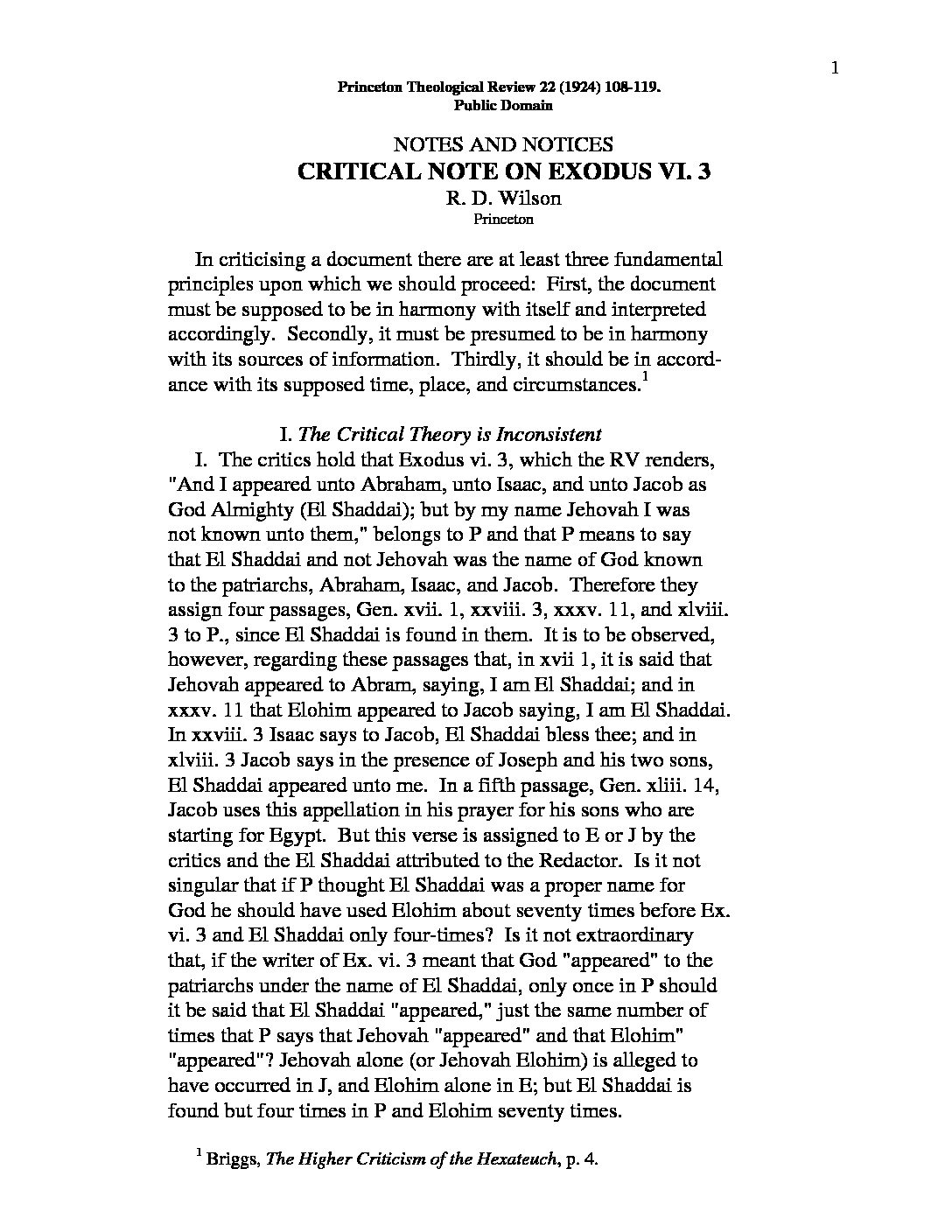 1

Princeton Theological Review 22 (1924) 108-119.
Public Domain

NOTES AND NOTICES
CRITICAL NOTE ON EXODUS VI. 3
R. D. Wilson
Princeton

In criticising a document there are at least three fundamental principles upon which we should proceed: First, the document must be supposed to be in harmony with itself and interpreted accordingly. Secondly, it must be presumed to be in harmony with its sources of information. Thirdly, it should be in accordance with its supposed time, place, and circumstances.$^1$

I. The Critical Theory is Inconsistent

I. The critics hold that Exodus vi. 3, which the RV renders, "And I appeared unto Abraham, unto Isaac, and unto Jacob as God Almighty (El Shaddai); but by my name Jehovah I was not known unto them," belongs to P and that P means to say that El Shaddai and not Jehovah was the name of God known to the patriarchs, Abraham, Isaac, and Jacob. Therefore they assign four passages, Gen. xvii. 1, xxviii. 3, xxxv. 11, and xlviii. 3 to P., since El Shaddai is found in them. It is to be observed, however, regarding these passages that, in xvii 1, it is said that Jehovah appeared to Abram, saying, I am El Shaddai; and in xxxv. 11 that Elohim appeared to Jacob saying, I am El Shaddai. In xxviii. 3 Isaac says to Jacob, El Shaddai bless thee; and in xlviii. 3 Jacob says in the presence of Joseph and his two sons, El Shaddai appeared unto me. In a fifth passage, Gen. xliii. 14, Jacob uses this appellation in his prayer for his sons who are starting for Egypt. But this verse is assigned to E or J by the critics and the El Shaddai attributed to the Redactor. Is it not singular that if P thought El Shaddai was a proper name for God he should have used Elohim about seventy times before Ex. vi. 3 and El Shaddai only four-times? Is it not extraordinary that, if the writer of Ex. vi. 3 meant that God "appeared" to the patriarchs under the name of El Shaddai, only once in P should it be said that El Shaddai "appeared," just the same number of times that P says that Jehovah "appeared" and that Elohim" "appeared"? Jehovah alone (or Jehovah Elohim) is alleged to have occurred in J, and Elohim alone in E; but El Shaddai is found but four times in P and Elohim seventy times.

$^1$ Briggs, The Higher Criticism of the Hexateuch, p. 4.